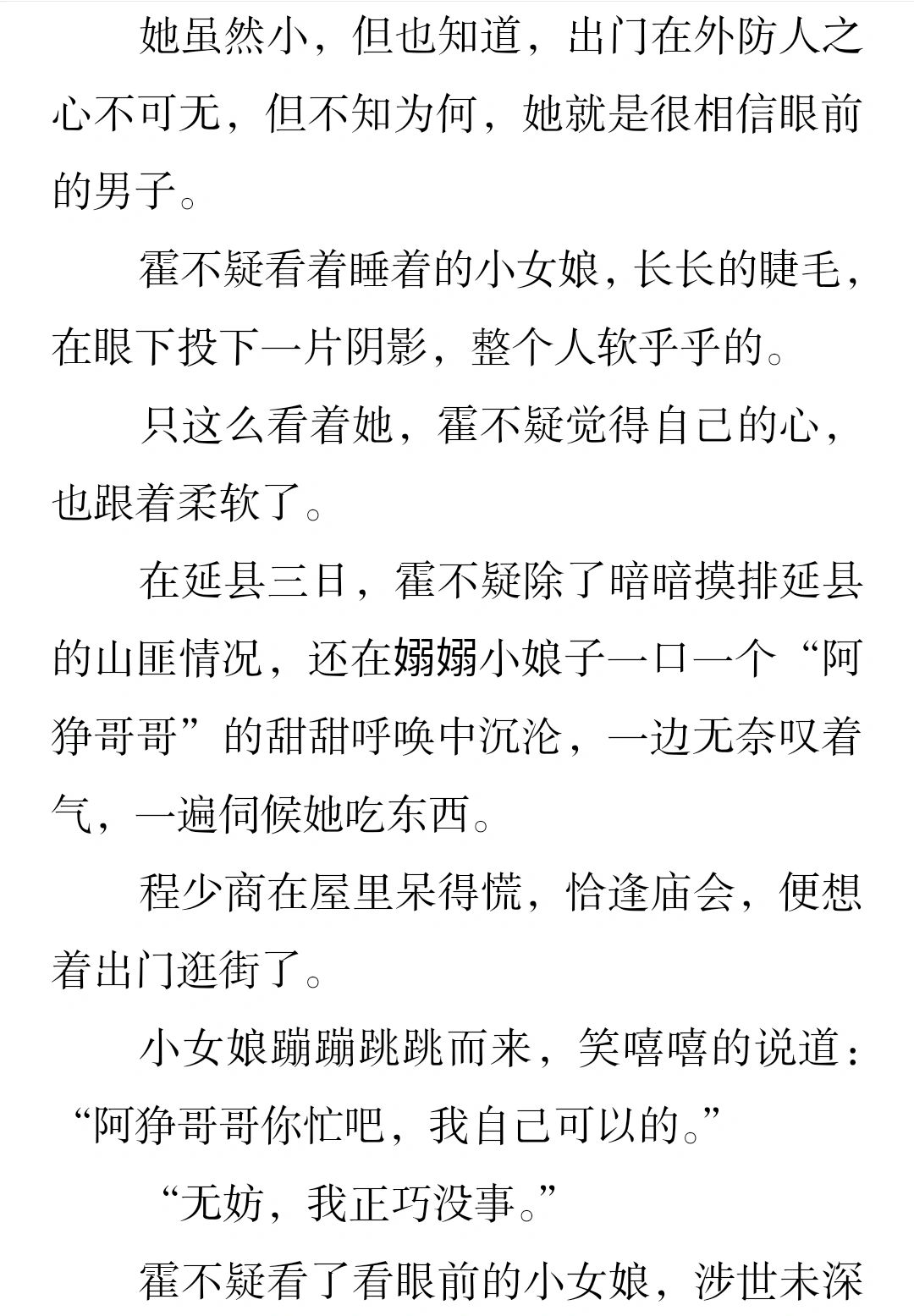 她虽然小，但也知道，出门在外防人之心不可无，但不知为何，她就是很相信眼前的男子。

霍不疑看着睡着的小女娘，长长的睫毛，在眼下投下一片阴影，整个人软乎乎的。

只这么看着她，霍不疑觉得自己的心，也跟着柔软了。

在延县三日，霍不疑除了暗暗摸排延县的山匪情况，还在嫋嫋小娘子一口一个“阿狰哥哥”的甜甜呼唤中沉沦，一边无奈叹着气，一遍伺候她吃东西。

程少商在屋里呆得慌，恰逢庙会，便想着出门逛街了。

小女娘蹦蹦跳跳而来，笑嘻嘻的说道：“阿狰哥哥你忙吧，我自己可以的。”

“无妨，我正巧没事。”

霍不疑看了看眼前的小女娘，涉世未深